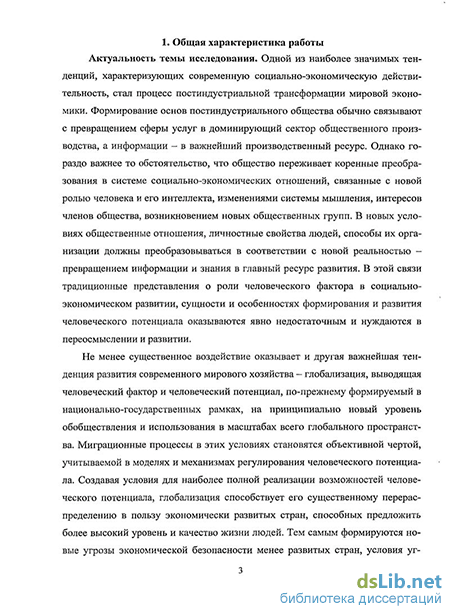 1. Общая характеристика работы

Актуальность темы исследования. Одной из наиболее значимых тенденций, характеризующих современную социально-экономическую действительность, стал процесс постиндустриальной трансформации мировой экономики. Формирование основ постиндустриального общества обычно связывают с превращением сферы услуг в доминирующий сектор общественного производства, а информации – в важнейший производственный ресурс. Однако гораздо важнее то обстоятельство, что общество переживает коренные преобразования в системе социально-экономических отношений, связанные с новой ролью человека и его интеллекта, изменениями системы мышления, интересов членов общества, возникновением новых общественных групп. В новых условиях общественные отношения, личностные свойства людей, способы их организации должны преобразовываться в соответствии с новой реальностью – превращением информации и знания в главный ресурс развития. В этой связи традиционные представления о роли человеческого фактора в социально-экономическом развитии, сущности и особенностях формирования и развития человеческого потенциала оказываются явно недостаточным и нуждаются в переосмыслении и развитии.

Не менее существенное воздействие оказывает и другая важнейшая тенденция развития современного мирового хозяйства – глобализация, выводящая человеческий фактор и человеческий потенциал, по-прежнему формируемый в национально-государственных рамках, на принципиально новый уровень обобществления и использования в масштабах всего глобального пространства. Миграционные процессы в этих условиях становятся объективной чертой, учитываемой в моделях и механизмах регулирования человеческого потенциала. Создавая условия для наиболее полной реализации возможностей человеческого потенциала, глобализация способствует его существенному перераспределению в пользу экономически развитых стран, способных предложить более высокий уровень и качество жизни людей. Тем самым формируются новые угрозы экономической безопасности менее развитых стран, условия уг-

3

dsLib.net
библиотека диссертаций